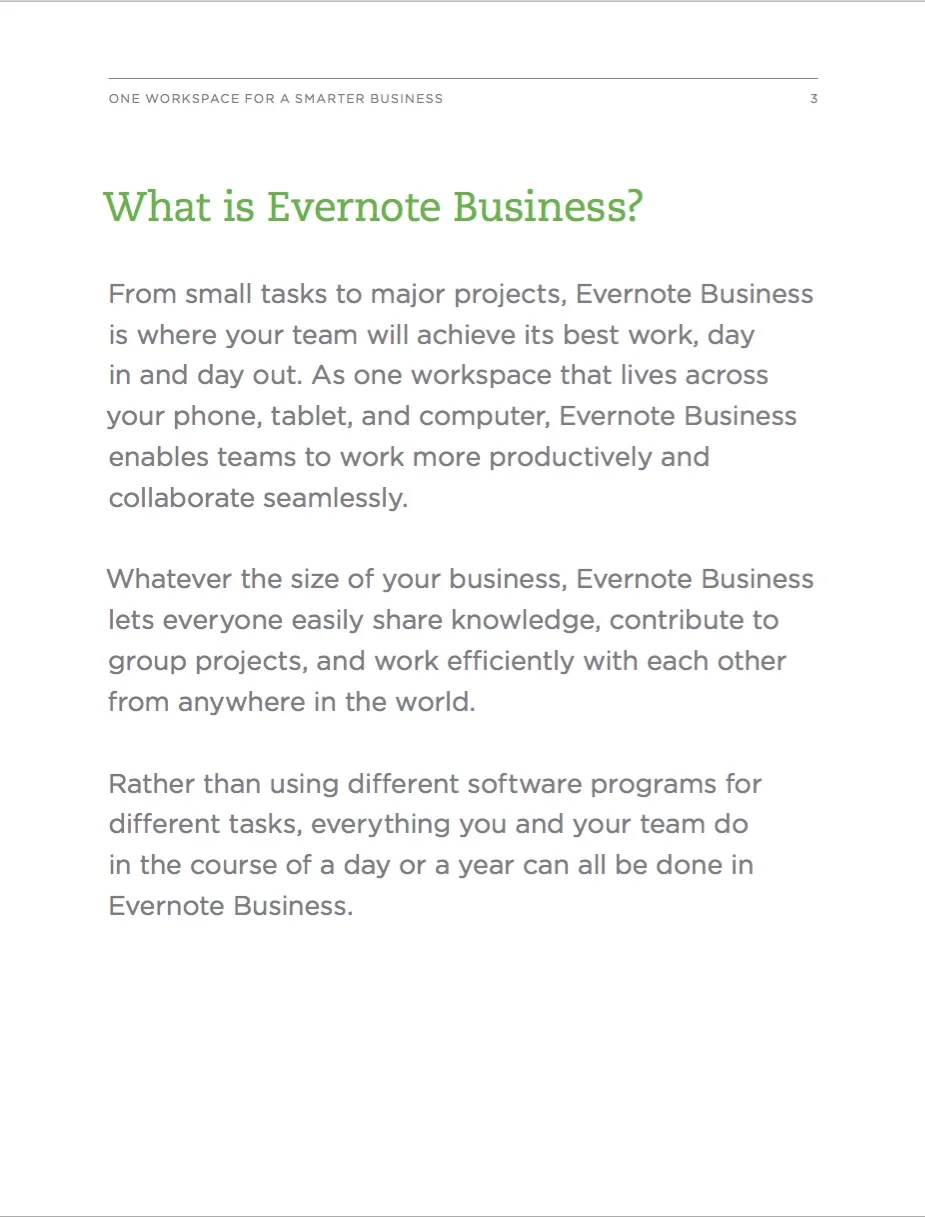 ONE WORKSPACE FOR A SMARTER BUSINESS 3

What is Evernote Business?

From small tasks to major projects, Evernote Business is where your team will achieve its best work, day in and day out. As one workspace that lives across your phone, tablet, and computer, Evernote Business enables teams to work more productively and collaborate seamlessly.

Whatever the size of your business, Evernote Business lets everyone easily share knowledge, contribute to group projects, and work efficiently with each other from anywhere in the world.

Rather than using different software programs for different tasks, everything you and your team do in the course of a day or a year can all be done in Evernote Business.